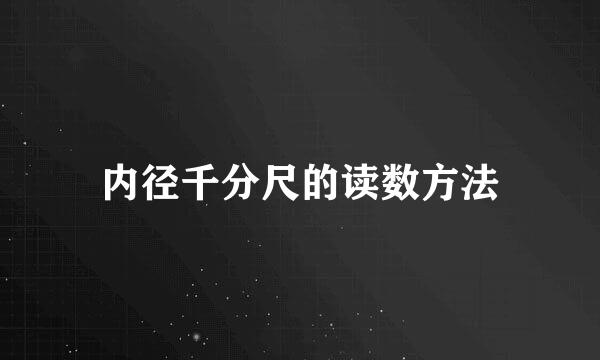 内径千分尺的读数方法